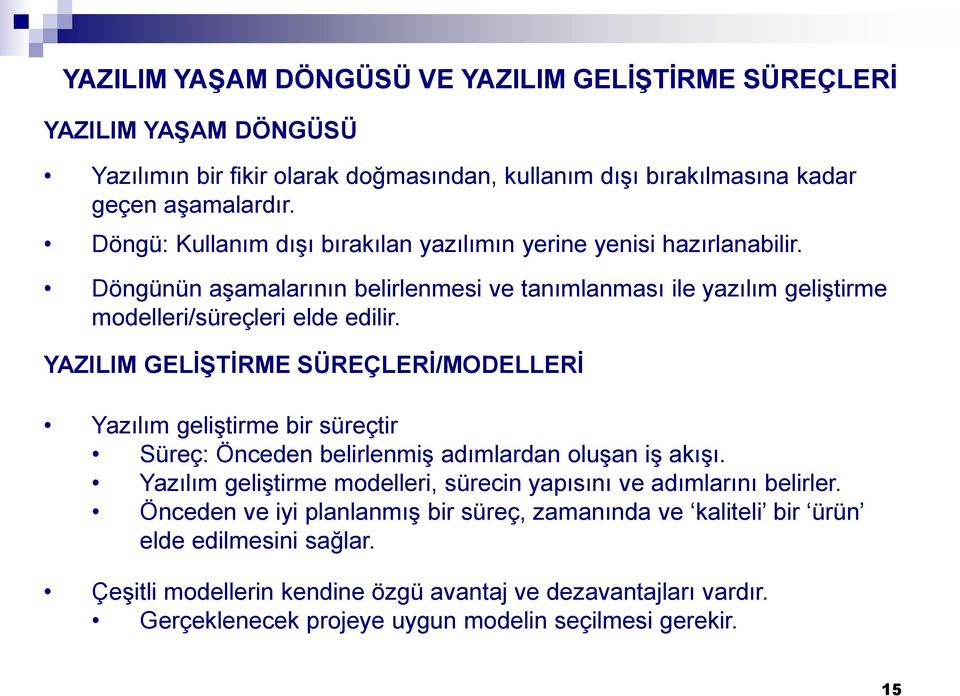 YAZILIM YAŞAM DÖNGÜSÜ VE YAZILIM GELİŞTİRME SÜREÇLERİ

YAZILIM YAŞAM DÖNGÜSÜ

• Yazılımın bir fikir olarak doğmasından, kullanım dışı bırakılmasına kadar geçen aşamalardır.

• Döngü: Kullanım dışı bırakılan yazılımın yerine yenisi hazırlanabilir.

• Döngünün aşamalarının belirlenmesi ve tanımlanması ile yazılım geliştirme modelleri/süreçleri elde edilir.

YAZILIM GELİŞTİRME SÜREÇLERİ/MODELLERİ

• Yazılım geliştirme bir süreçtir
  • Süreç: Önceden belirlenmiş adımlardan oluşan iş akışı.
  • Yazılım geliştirme modelleri, sürecin yapısını ve adımlarını belirler.
  • Önceden ve iyi planlanmış bir süreç, zamanında ve ‘kaliteli’ bir ‘ürün’ elde edilmesini sağlar.

• Çeşitli modellerin kendine özgü avantaj ve dezavantajları vardır.
  • Gerçeklenecek projeye uygun modelin seçilmesi gerekir.

15